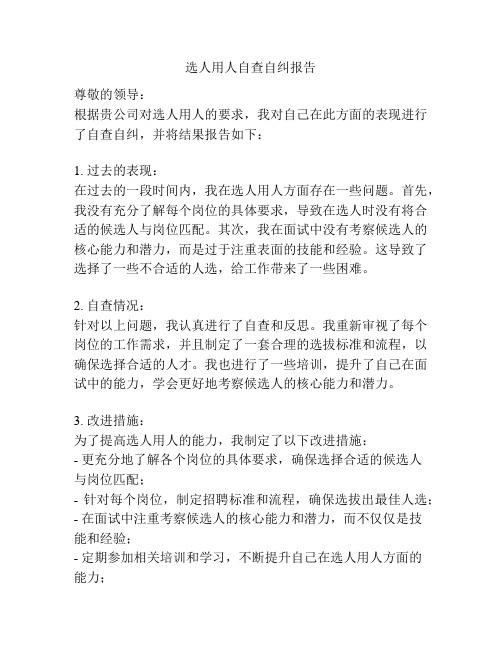 选人用人自查自纠报告

尊敬的领导：
根据贵公司对选人用人的要求，我对自己在此方面的表现进行了自查自纠，并将结果报告如下：

1. 过去的表现：
在过去的一段时间内，我在选人用人方面存在一些问题。首先，我没有充分了解每个岗位的具体要求，导致在选人时没有将合适的候选人与岗位匹配。其次，我在面试中没有考察候选人的核心能力和潜力，而是过于注重表面的技能和经验。这导致了选择了一些不合适的人选，给工作带来了一些困难。

2. 自查情况：
针对以上问题，我认真进行了自查和反思。我重新审视了每个岗位的工作需求，并且制定了一套合理的选拔标准和流程，以确保选择合适的人才。我也进行了一些培训，提升了自己在面试中的能力，学会更好地考察候选人的核心能力和潜力。

3. 改进措施：
为了提高选人用人的能力，我制定了以下改进措施：
- 更充分地了解各个岗位的具体要求，确保选择合适的候选人与岗位匹配；
- 针对每个岗位，制定招聘标准和流程，确保选拔出最佳人选；
- 在面试中注重考察候选人的核心能力和潜力，而不仅仅是技能和经验；
- 定期参加相关培训和学习，不断提升自己在选人用人方面的能力；